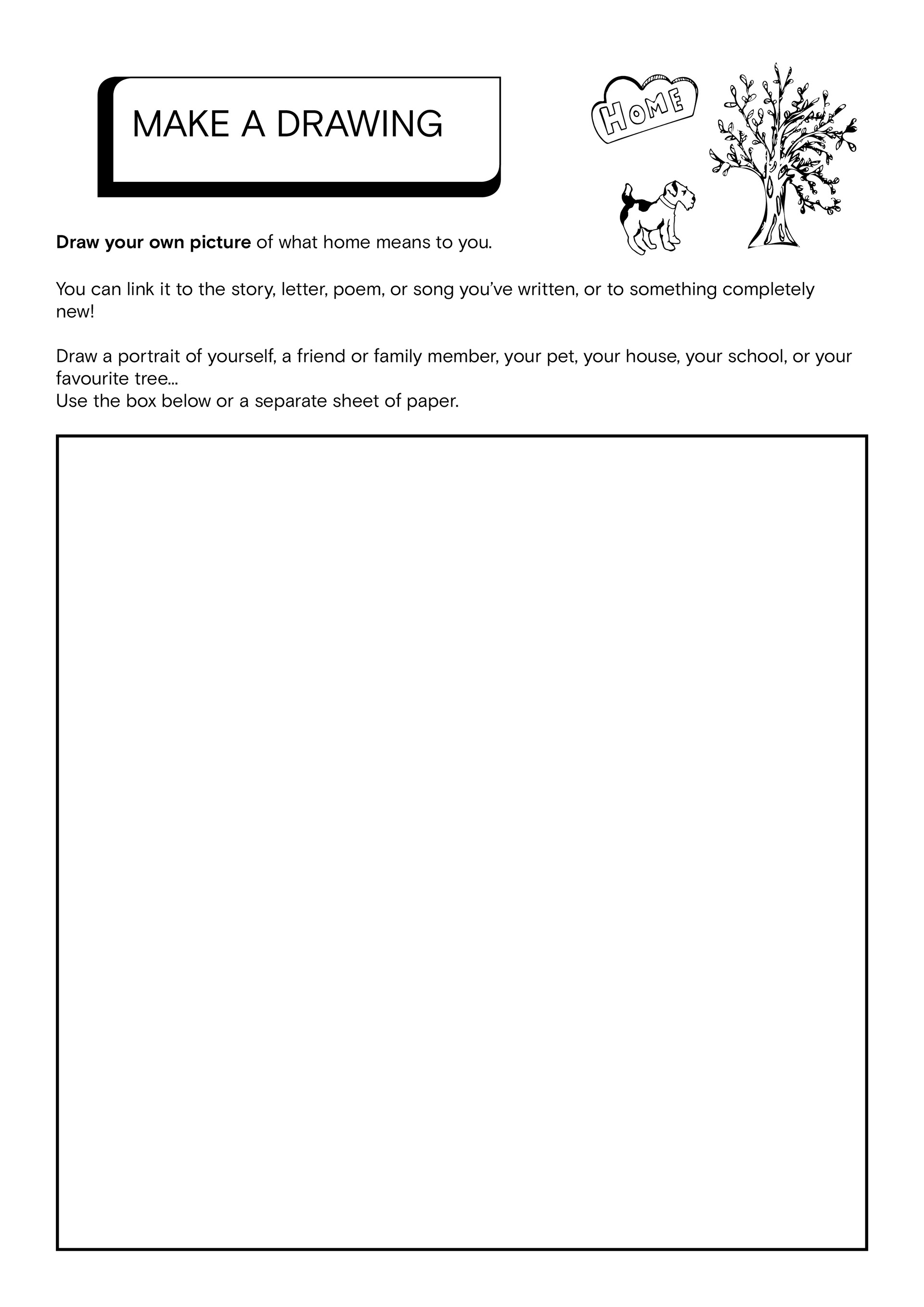 MAKE A DRAWING

HOME

Draw your own picture of what home means to you.

You can link it to the story, letter, poem, or song you've written, or to something completely new!

Draw a portrait of yourself, a friend or family member, your pet, your house, your school, or your favourite tree...
Use the box below or a separate sheet of paper.